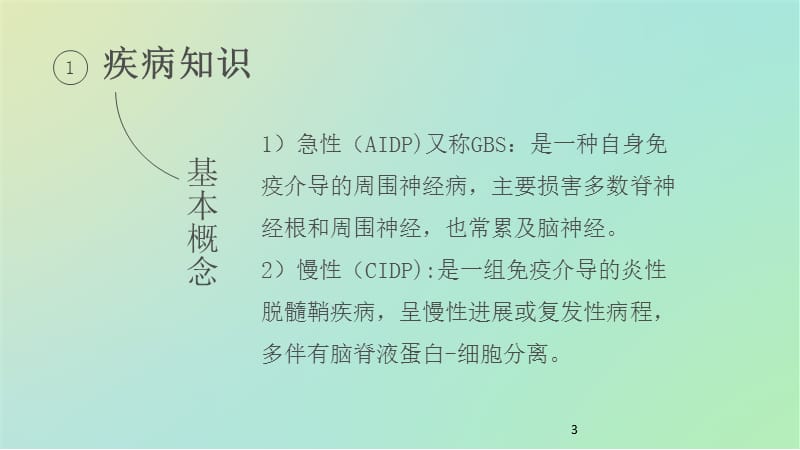 ① 疾病知识

基本概念

1）急性（AIDP)又称GBS：是一种自身免疫介导的周围神经病，主要损害多数脊神经根和周围神经，也常累及脑神经。
2）慢性（CIDP):是一组免疫介导的炎性脱髓鞘疾病，呈慢性进展或复发性病程，多伴有脑脊液蛋白-细胞分离。

3